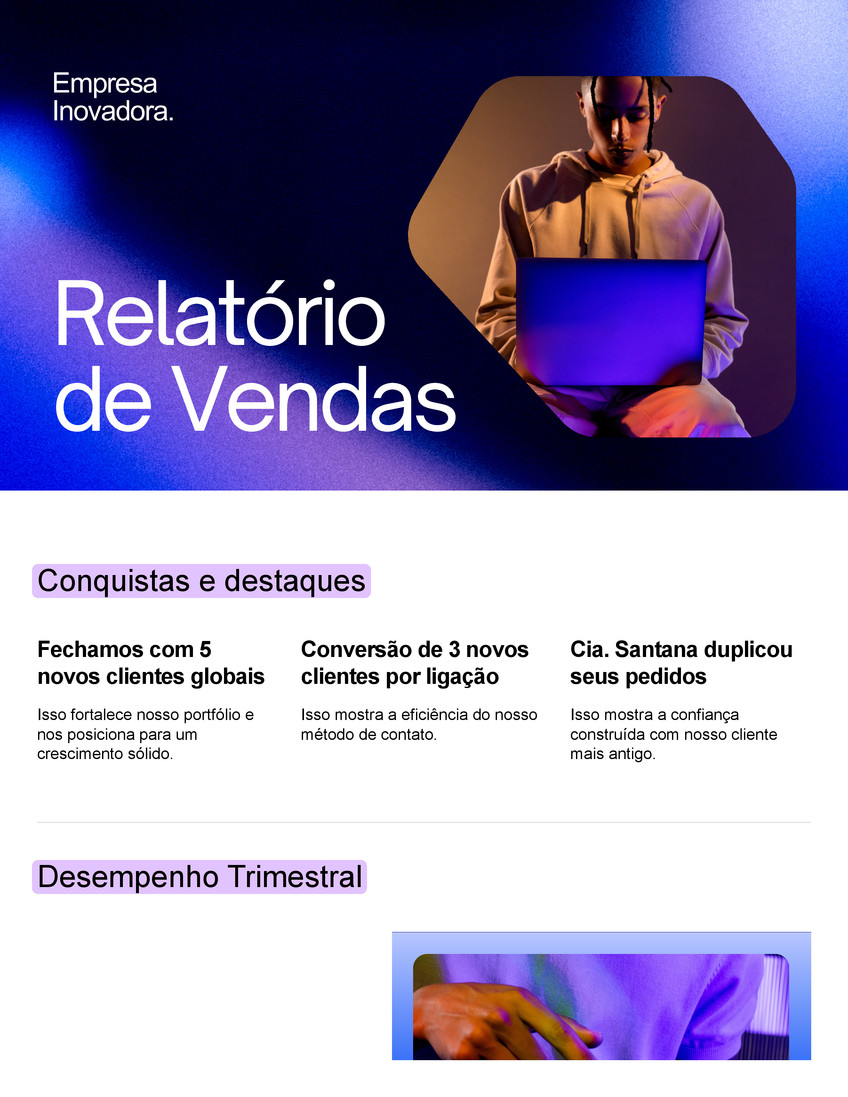 Empresa
Inovadora.

Relatório
de Vendas

Conquistas e destaques

Fechamos com 5 novos clientes globais

Isso fortalece nosso portfólio e nos posiciona para um crescimento sólido.

Conversão de 3 novos clientes por ligação

Isso mostra a eficiência do nosso método de contato.

Cia. Santana duplicou seus pedidos

Isso mostra a confiança construída com nosso cliente mais antigo.

Desempenho Trimestral